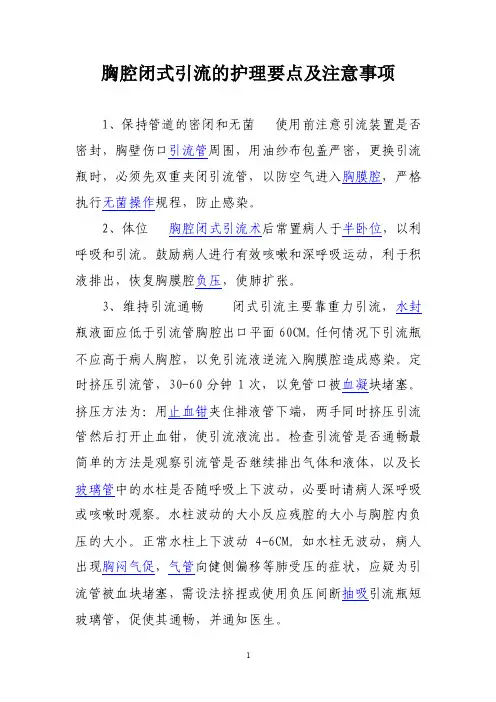 胸腔闭式引流的护理要点及注意事项

1、保持管道的密闭和无菌　使用前注意引流装置是否密封，胸壁伤口引流管周围，用油纱布包盖严密，更换引流瓶时，必须先双重夹闭引流管，以防空气进入胸膜腔，严格执行无菌操作规程，防止感染。

2、体位　胸腔闭式引流术后常置病人于半卧位，以利呼吸和引流。鼓励病人进行有效咳嗽和深呼吸运动，利于积液排出，恢复胸膜腔负压，使肺扩张。

3、维持引流通畅　闭式引流主要靠重力引流，水封瓶液面应低于引流管胸腔出口平面 60CM。任何情况下引流瓶不应高于病人胸腔，以免引流液逆流入胸膜腔造成感染。定时挤压引流管，30-60 分钟 1 次，以免管口被血凝块堵塞。挤压方法为：用止血钳夹住排液管下端，两手同时挤压引流管然后打开止血钳，使引流液流出。检查引流管是否通畅最简单的方法是观察引流管是否继续排出气体和液体，以及长玻璃管中的水柱是否随呼吸上下波动，必要时请病人深呼吸或咳嗽时观察。水柱波动的大小反应残腔的大小与胸腔内负压的大小。正常水柱上下波动 4-6CM。如水柱无波动，病人出现胸闷气促，气管向健侧偏移等肺受压的症状，应疑为引流管被血块堵塞，需设法挤捏或使用负压间断抽吸引流瓶短玻璃管，促使其通畅，并通知医生。

1